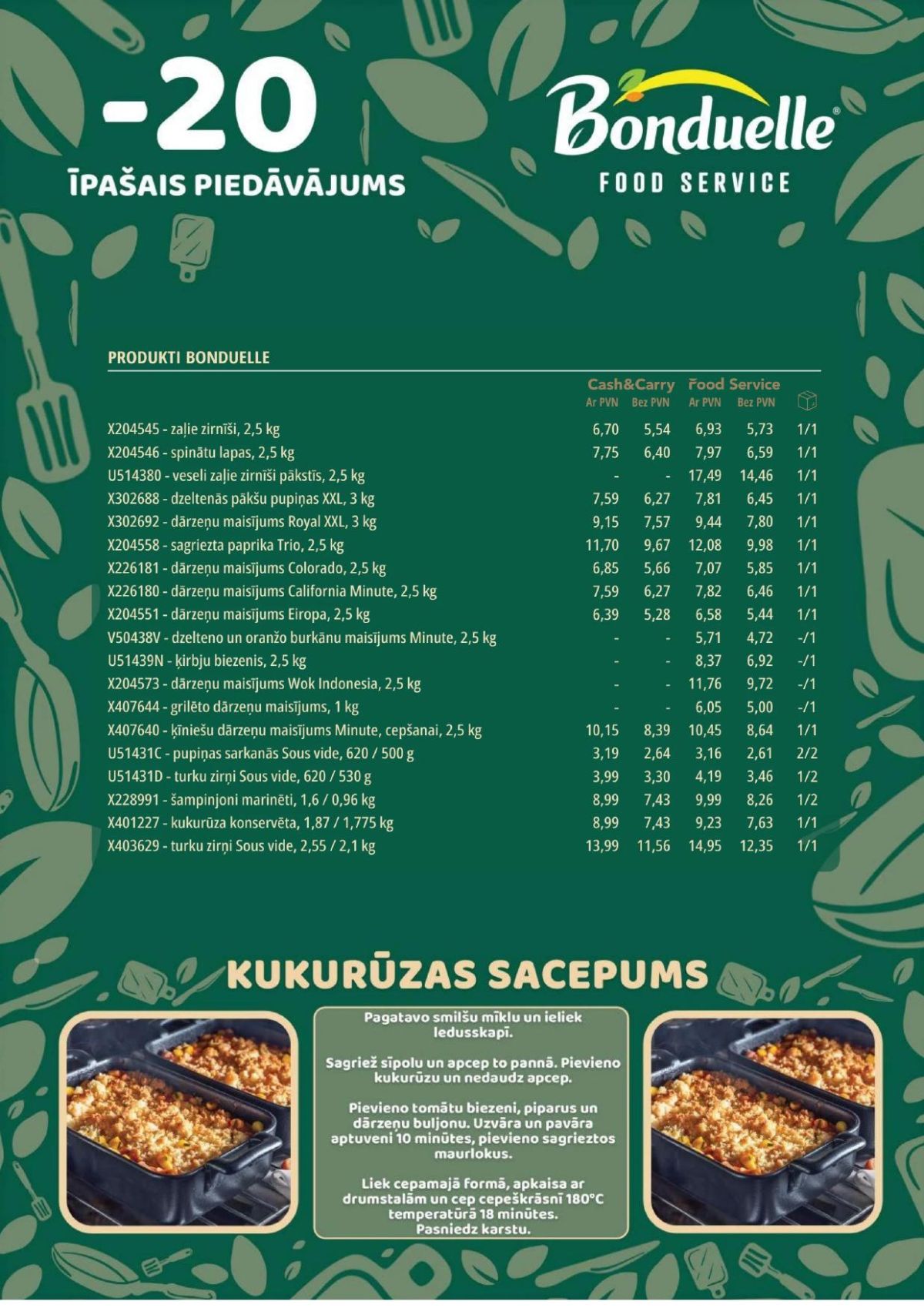 -20
ĪPAŠAIS PIEDĀVĀJUMS

Bonduelle®
FOOD SERVICE

PRODUKTI BONDUELLE

| | Cash&Carry Ar PVN | Cash&Carry Bez PVN | Food Service Ar PVN | Food Service Bez PVN | |
|---|---|---|---|---|---|
| X204545 - zaļie zirnīši, 2,5 kg | 6,70 | 5,54 | 6,93 | 5,73 | 1/1 |
| X204546 - spinātu lapas, 2,5 kg | 7,75 | 6,40 | 7,97 | 6,59 | 1/1 |
| U514380 - veseli zaļie zirnīši pākstīs, 2,5 kg | - | - | 17,49 | 14,46 | 1/1 |
| X302688 - dzeltenās pākšu pupiņas XXL, 3 kg | 7,59 | 6,27 | 7,81 | 6,45 | 1/1 |
| X302692 - dārzeņu maisījums Royal XXL, 3 kg | 9,15 | 7,57 | 9,44 | 7,80 | 1/1 |
| X204558 - sagriezta paprika Trio, 2,5 kg | 11,70 | 9,67 | 12,08 | 9,98 | 1/1 |
| X226181 - dārzeņu maisījums Colorado, 2,5 kg | 6,85 | 5,66 | 7,07 | 5,85 | 1/1 |
| X226180 - dārzeņu maisījums California Minute, 2,5 kg | 7,59 | 6,27 | 7,82 | 6,46 | 1/1 |
| X204551 - dārzeņu maisījums Eiropa, 2,5 kg | 6,39 | 5,28 | 6,58 | 5,44 | 1/1 |
| V50438V - dzelteno un oranžo burkānu maisījums Minute, 2,5 kg | - | - | 5,71 | 4,72 | -/1 |
| U51439N - ķirbju biezenis, 2,5 kg | - | - | 8,37 | 6,92 | -/1 |
| X204573 - dārzeņu maisījums Wok Indonesia, 2,5 kg | - | - | 11,76 | 9,72 | -/1 |
| X407644 - grilēto dārzeņu maisījums, 1 kg | - | - | 6,05 | 5,00 | -/1 |
| X407640 - ķīniešu dārzeņu maisījums Minute, cepšanai, 2,5 kg | 10,15 | 8,39 | 10,45 | 8,64 | 1/1 |
| U51431C - pupiņas sarkanās Sous vide, 620 / 500 g | 3,19 | 2,64 | 3,16 | 2,61 | 2/2 |
| U51431D - turku zirņi Sous vide, 620 / 530 g | 3,99 | 3,30 | 4,19 | 3,46 | 1/2 |
| X228991 - šampinjoni marinēti, 1,6 / 0,96 kg | 8,99 | 7,43 | 9,99 | 8,26 | 1/2 |
| X401227 - kukurūza konservēta, 1,87 / 1,775 kg | 8,99 | 7,43 | 9,23 | 7,63 | 1/1 |
| X403629 - turku zirņi Sous vide, 2,55 / 2,1 kg | 13,99 | 11,56 | 14,95 | 12,35 | 1/1 |

KUKURŪZAS SACEPUMS

Pagatavo smilšu mīklu un ieliek ledusskapī.

Sagriež sīpolu un apcep to pannā. Pievieno kukurūzu un nedaudz apcep.

Pievieno tomātu biezeni, piparus un dārzeņu buljonu. Uzvāra un pavāra aptuveni 10 minūtes, pievieno sagrieztos maurlokus.

Liek cepamajā formā, apkaisa ar drumstalām un cep cepeškrāsnī 180°C temperatūrā 18 minūtes.
Pasniedz karstu.